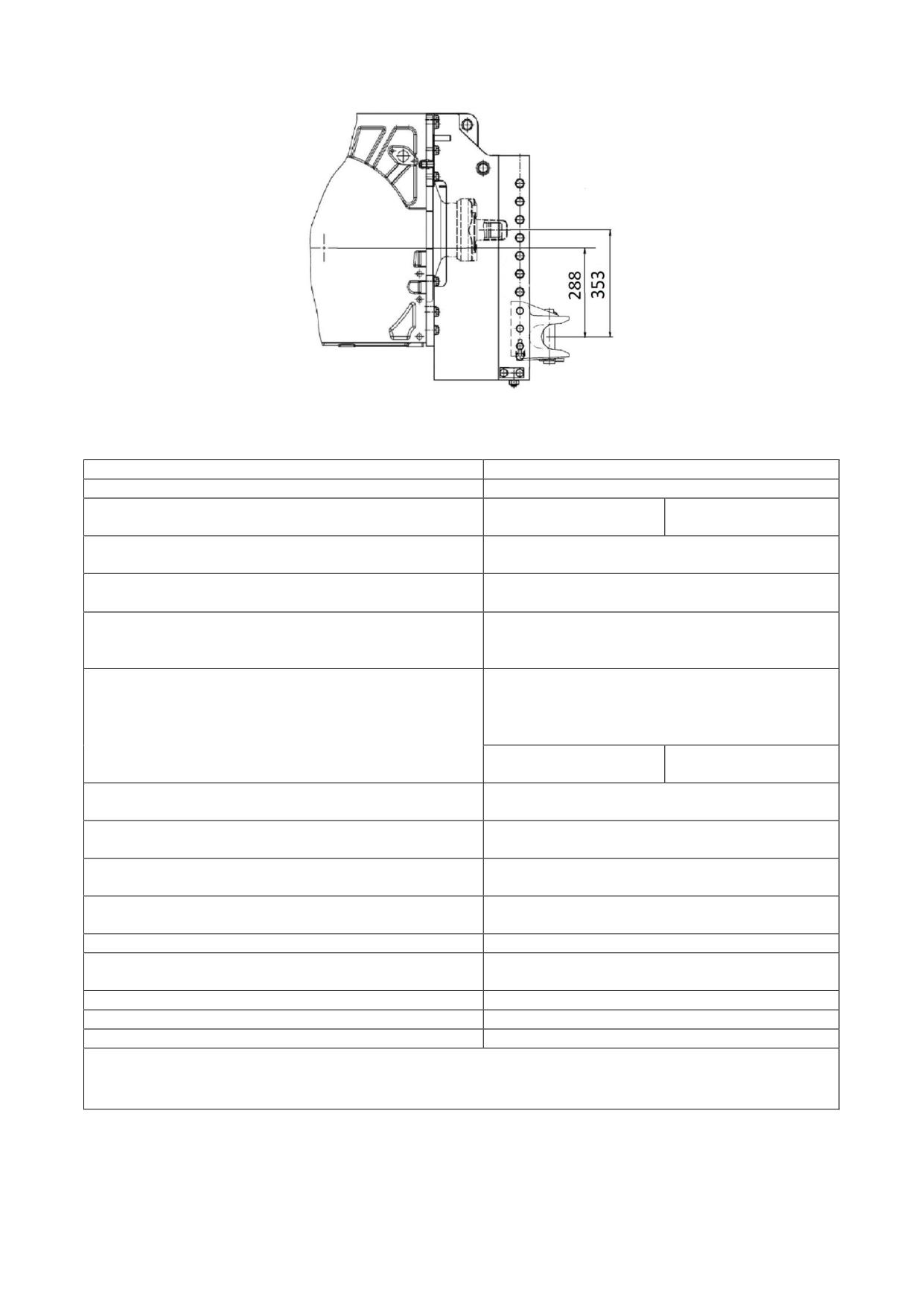 288
353